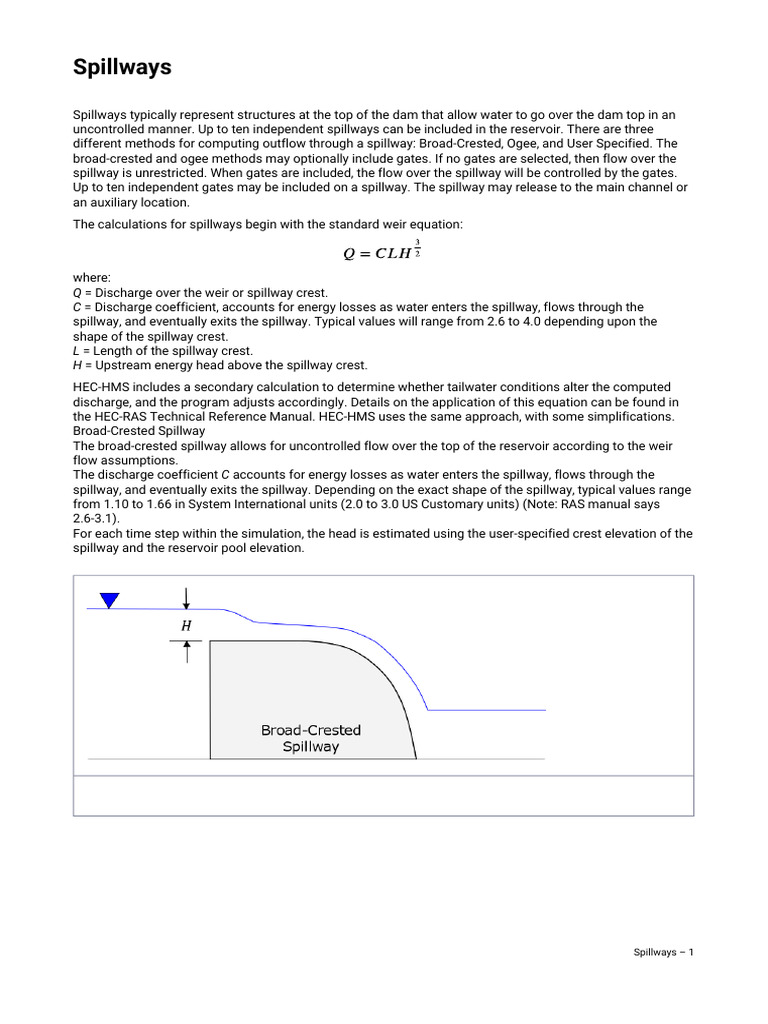 Spillways

Spillways typically represent structures at the top of the dam that allow water to go over the dam top in an uncontrolled manner. Up to ten independent spillways can be included in the reservoir. There are three different methods for computing outflow through a spillway: Broad-Crested, Ogee, and User Specified. The broad-crested and ogee methods may optionally include gates. If no gates are selected, then flow over the spillway is unrestricted. When gates are included, the flow over the spillway will be controlled by the gates. Up to ten independent gates may be included on a spillway. The spillway may release to the main channel or an auxiliary location.

The calculations for spillways begin with the standard weir equation:

$Q = CLH^{\frac{3}{2}}$

where:
Q = Discharge over the weir or spillway crest.
C = Discharge coefficient, accounts for energy losses as water enters the spillway, flows through the spillway, and eventually exits the spillway. Typical values will range from 2.6 to 4.0 depending upon the shape of the spillway crest.
L = Length of the spillway crest.
H = Upstream energy head above the spillway crest.

HEC-HMS includes a secondary calculation to determine whether tailwater conditions alter the computed discharge, and the program adjusts accordingly. Details on the application of this equation can be found in the HEC-RAS Technical Reference Manual. HEC-HMS uses the same approach, with some simplifications.
Broad-Crested Spillway
The broad-crested spillway allows for uncontrolled flow over the top of the reservoir according to the weir flow assumptions.
The discharge coefficient C accounts for energy losses as water enters the spillway, flows through the spillway, and eventually exits the spillway. Depending on the exact shape of the spillway, typical values range from 1.10 to 1.66 in System International units (2.0 to 3.0 US Customary units) (Note: RAS manual says 2.6-3.1).
For each time step within the simulation, the head is estimated using the user-specified crest elevation of the spillway and the reservoir pool elevation.

H

Broad-Crested
Spillway

Spillways – 1